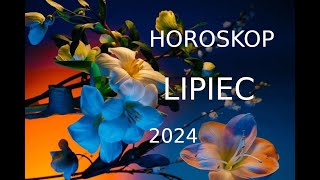 HOROSKOP

LIPIEC

2024